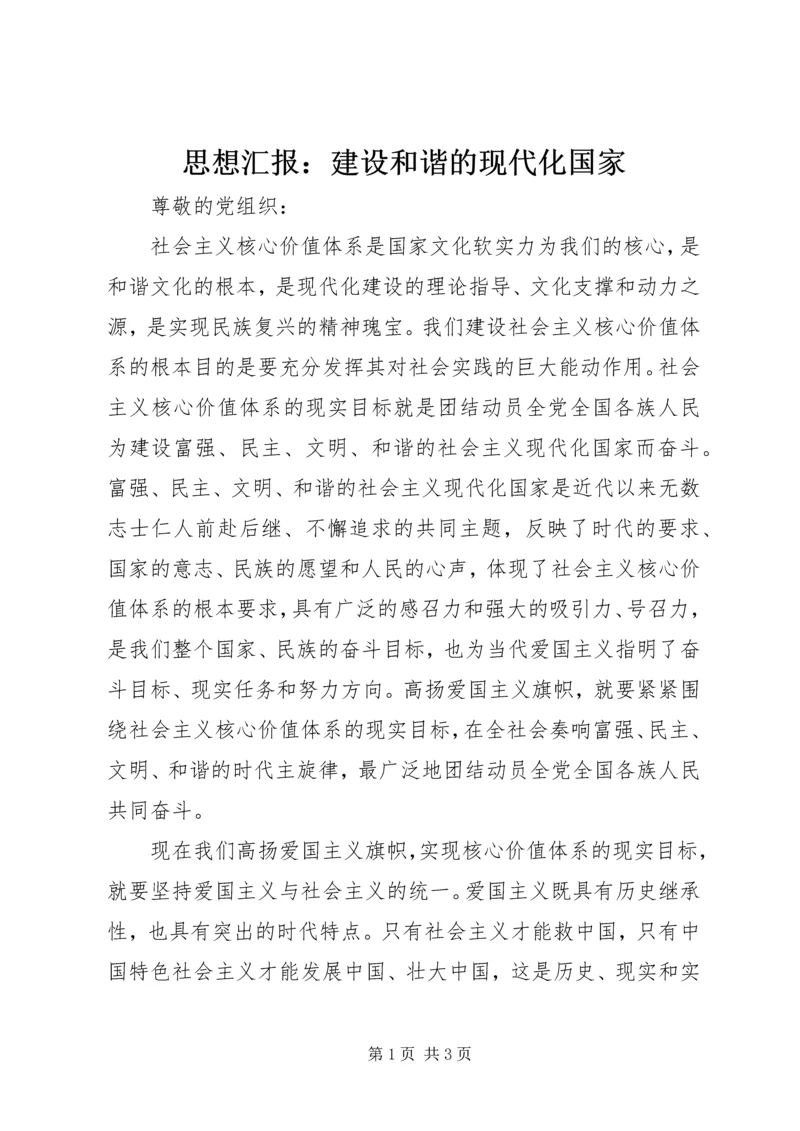 思想汇报：建设和谐的现代化国家

尊敬的党组织：

社会主义核心价值体系是国家文化软实力为我们的核心，是和谐文化的根本，是现代化建设的理论指导、文化支撑和动力之源，是实现民族复兴的精神瑰宝。我们建设社会主义核心价值体系的根本目的是要充分发挥其对社会实践的巨大能动作用。社会主义核心价值体系的现实目标就是团结动员全党全国各族人民为建设富强、民主、文明、和谐的社会主义现代化国家而奋斗。富强、民主、文明、和谐的社会主义现代化国家是近代以来无数志士仁人前赴后继、不懈追求的共同主题，反映了时代的要求、国家的意志、民族的愿望和人民的心声，体现了社会主义核心价值体系的根本要求，具有广泛的感召力和强大的吸引力、号召力，是我们整个国家、民族的奋斗目标，也为当代爱国主义指明了奋斗目标、现实任务和努力方向。高扬爱国主义旗帜，就要紧紧围绕社会主义核心价值体系的现实目标，在全社会奏响富强、民主、文明、和谐的时代主旋律，最广泛地团结动员全党全国各族人民共同奋斗。

现在我们高扬爱国主义旗帜，实现核心价值体系的现实目标，就要坚持爱国主义与社会主义的统一。爱国主义既具有历史继承性，也具有突出的时代特点。只有社会主义才能救中国，只有中国特色社会主义才能发展中国、壮大中国，这是历史、现实和实

第 1 页 共 3 页